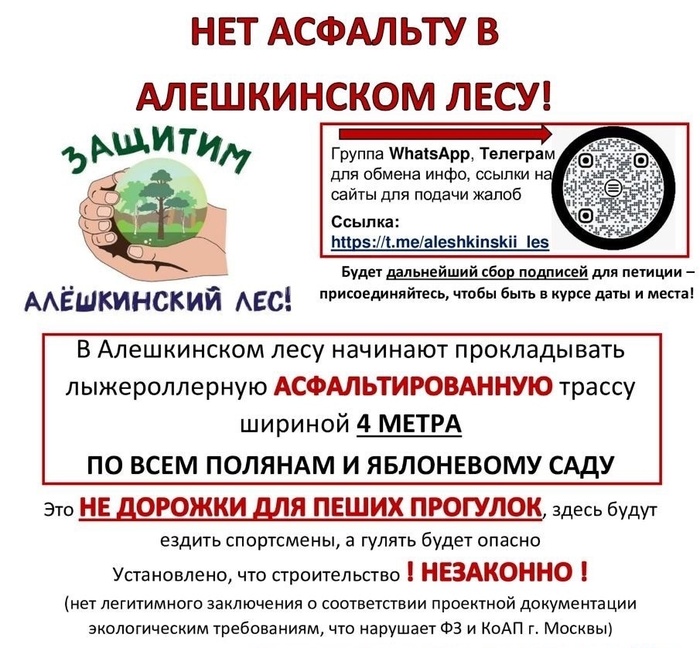 НЕТ АСФАЛЬТУ В АЛЕШКИНСКОМ ЛЕСУ!

ЗАЩИТИМ

АЛЁШКИНСКИЙ ЛЕС!

Группа WhatsApp, Телеграм для обмена инфо, ссылки на сайты для подачи жалоб

Ссылка: https://t.me/aleshkinskii_les

Будет дальнейший сбор подписей для петиции – присоединяйтесь, чтобы быть в курсе даты и места!

В Алешкинском лесу начинают прокладывать лыжероллерную АСФАЛЬТИРОВАННУЮ трассу шириной 4 МЕТРА

ПО ВСЕМ ПОЛЯНАМ И ЯБЛОНЕВОМУ САДУ

Это НЕ ДОРОЖКИ ДЛЯ ПЕШИХ ПРОГУЛОК, здесь будут ездить спортсмены, а гулять будет опасно

Установлено, что строительство ! НЕЗАКОННО !

(нет легитимного заключения о соответствии проектной документации экологическим требованиям, что нарушает ФЗ и КоАП г. Москвы)